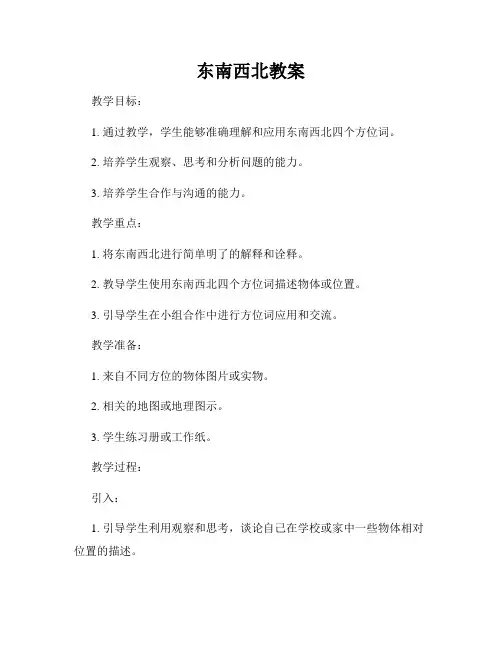 东南西北教案

教学目标：

1. 通过教学，学生能够准确理解和应用东南西北四个方位词。

2. 培养学生观察、思考和分析问题的能力。

3. 培养学生合作与沟通的能力。

教学重点：

1. 将东南西北进行简单明了的解释和诠释。

2. 教导学生使用东南西北四个方位词描述物体或位置。

3. 引导学生在小组合作中进行方位词应用和交流。

教学准备：

1. 来自不同方位的物体图片或实物。

2. 相关的地图或地理图示。

3. 学生练习册或工作纸。

教学过程：

引入：

1. 引导学生利用观察和思考，谈论自己在学校或家中一些物体相对位置的描述。